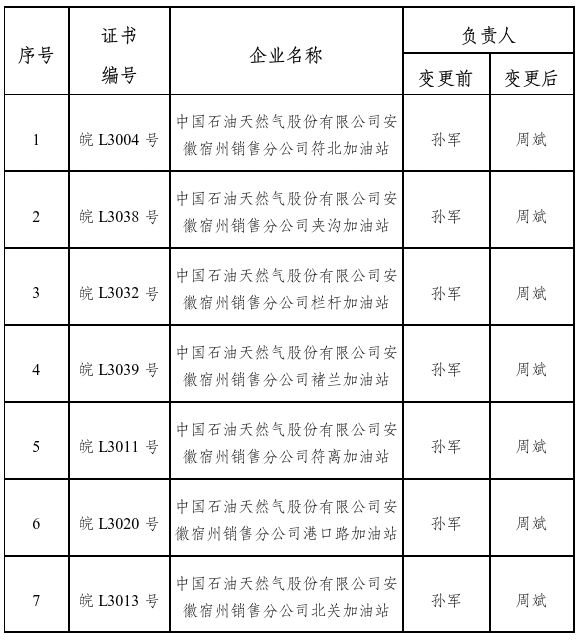 | 序号 | 证书编号 | 企业名称 | 负责人 变更前 | 负责人 变更后 |
|---|---|---|---|---|
| 1 | 皖 L3004 号 | 中国石油天然气股份有限公司安徽宿州销售分公司符北加油站 | 孙军 | 周斌 |
| 2 | 皖 L3038 号 | 中国石油天然气股份有限公司安徽宿州销售分公司夹沟加油站 | 孙军 | 周斌 |
| 3 | 皖 L3032 号 | 中国石油天然气股份有限公司安徽宿州销售分公司栏杆加油站 | 孙军 | 周斌 |
| 4 | 皖 L3039 号 | 中国石油天然气股份有限公司安徽宿州销售分公司褚兰加油站 | 孙军 | 周斌 |
| 5 | 皖 L3011 号 | 中国石油天然气股份有限公司安徽宿州销售分公司符离加油站 | 孙军 | 周斌 |
| 6 | 皖 L3020 号 | 中国石油天然气股份有限公司安徽宿州销售分公司港口路加油站 | 孙军 | 周斌 |
| 7 | 皖 L3013 号 | 中国石油天然气股份有限公司安徽宿州销售分公司北关加油站 | 孙军 | 周斌 |